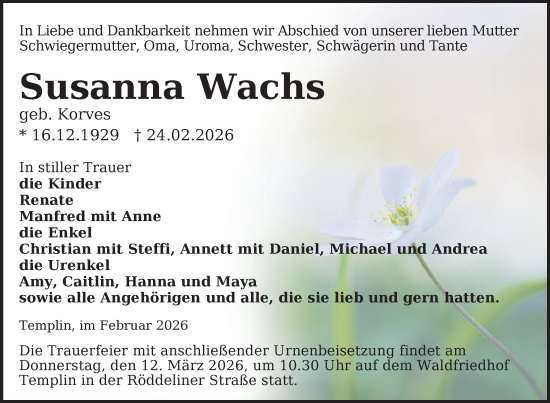 In Liebe und Dankbarkeit nehmen wir Abschied von unserer lieben Mutter Schwiegermutter, Oma, Uroma, Schwester, Schwägerin und Tante

Susanna Wachs
geb. Korves
* 16.12.1929 † 24.02.2026

In stiller Trauer
die Kinder
Renate
Manfred mit Anne
die Enkel
Christian mit Steffi, Annett mit Daniel, Michael und Andrea
die Urenkel
Amy, Caitlin, Hanna und Maya
sowie alle Angehörigen und alle, die sie lieb und gern hatten.

Templin, im Februar 2026

Die Trauerfeier mit anschließender Urnenbeisetzung findet am Donnerstag, den 12. März 2026, um 10.30 Uhr auf dem Waldfriedhof Templin in der Röddeliner Straße statt.